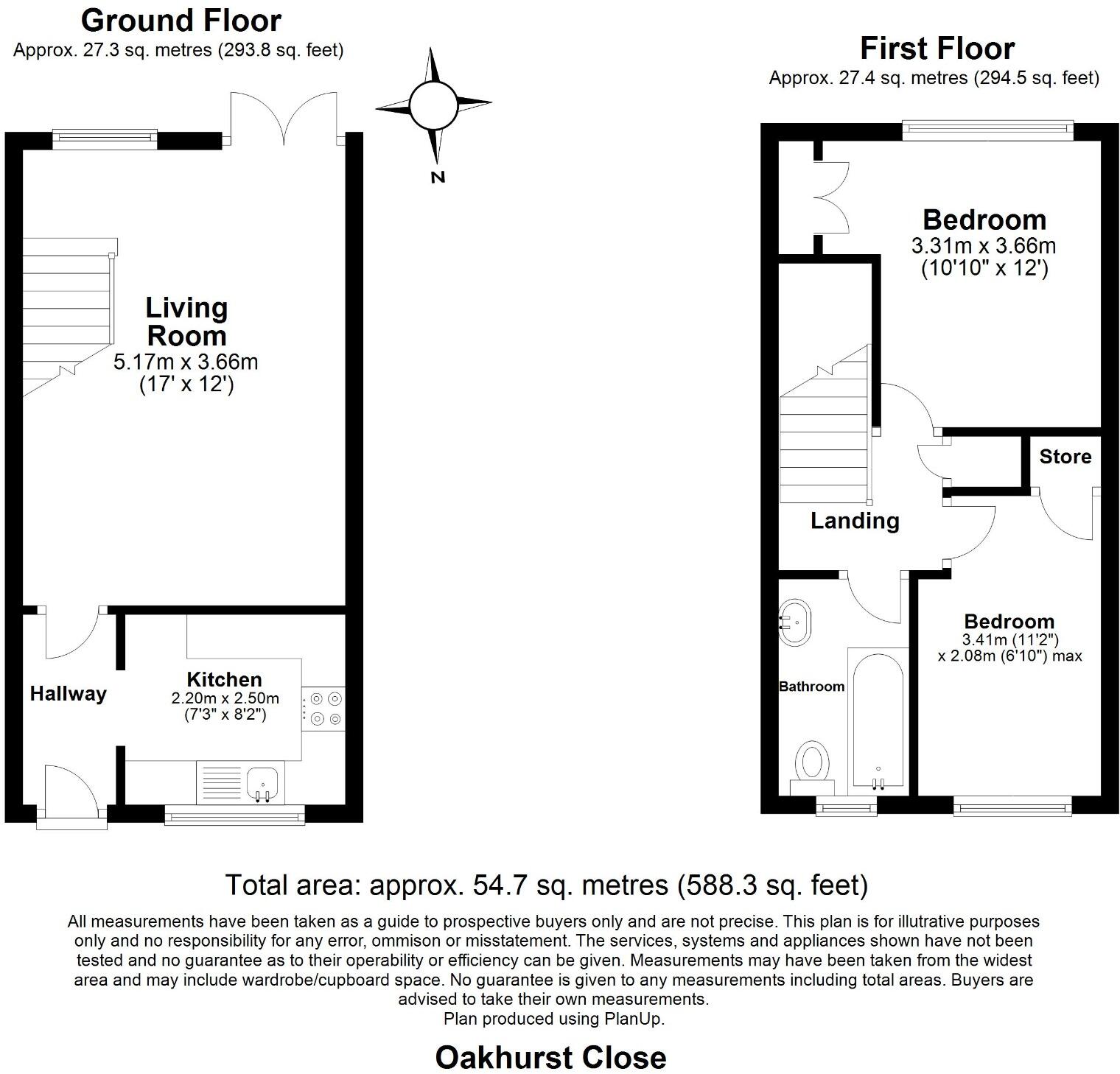 Ground Floor
Approx. 27.3 sq. metres (293.8 sq. feet)

N

Living Room
5.17m x 3.66m
(17' x 12')

Hallway

Kitchen
2.20m x 2.50m
(7'3" x 8'2")

First Floor
Approx. 27.4 sq. metres (294.5 sq. feet)

Bedroom
3.31m x 3.66m
(10'10" x 12')

Store

Landing

Bathroom

Bedroom
3.41m (11'2")
x 2.08m (6'10") max

Total area: approx. 54.7 sq. metres (588.3 sq. feet)

All measurements have been taken as a guide to prospective buyers only and are not precise. This plan is for illutrative purposes only and no responsibility for any error, ommison or misstatement. The services, systems and appliances shown have not been tested and no guarantee as to their operability or efficiency can be given. Measurements may have been taken from the widest area and may include wardrobe/cupboard space. No guarantee is given to any measurements including total areas. Buyers are advised to take their own measurements.
Plan produced using PlanUp.

Oakhurst Close